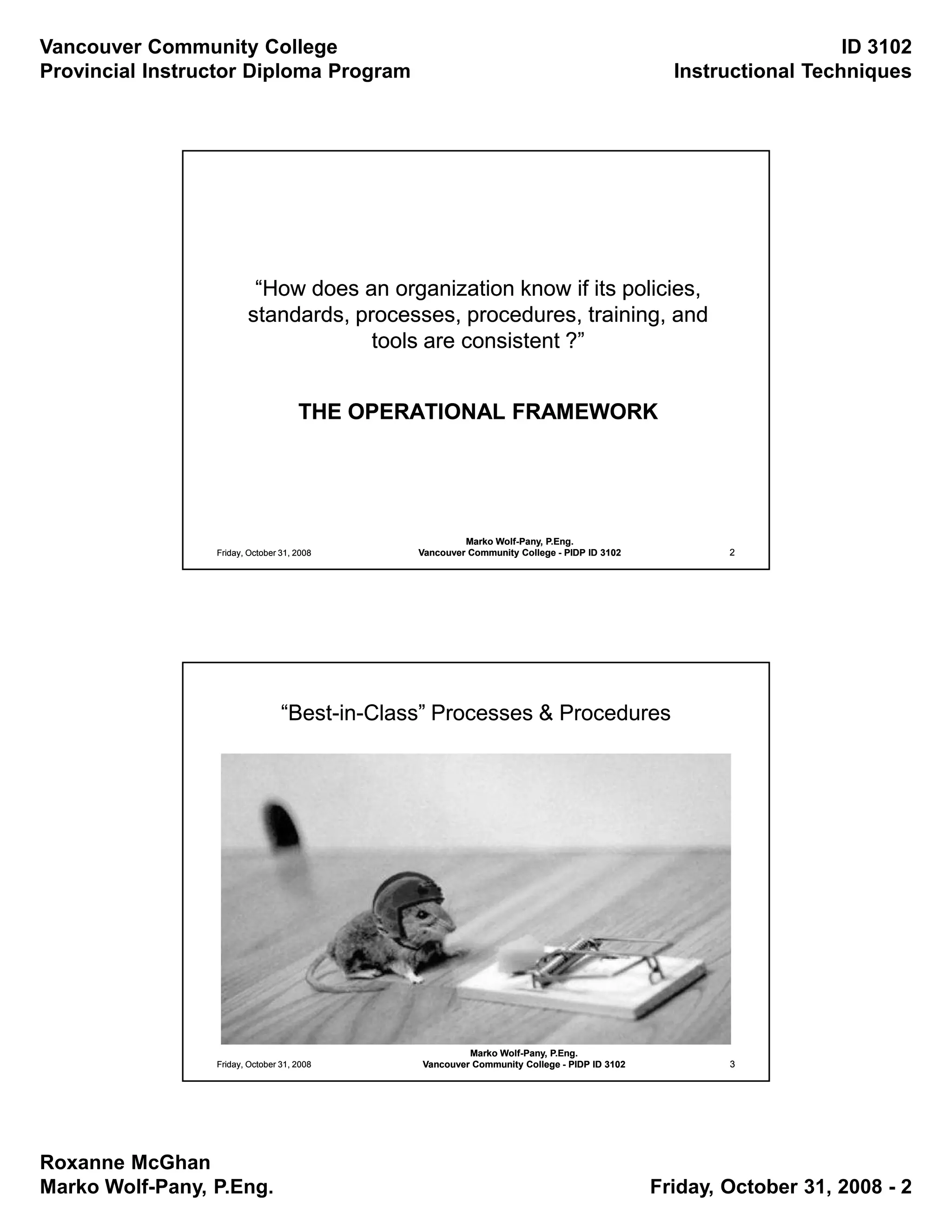 Vancouver Community College
Provincial Instructor Diploma Program

ID 3102
Instructional Techniques

"How does an organization know if its policies, standards, processes, procedures, training, and tools are consistent ?"

THE OPERATIONAL FRAMEWORK

Friday, October 31, 2008
Marko Wolf-Pany, P.Eng.
Vancouver Community College - PIDP ID 3102
2

"Best-in-Class" Processes & Procedures

Friday, October 31, 2008
Marko Wolf-Pany, P.Eng.
Vancouver Community College - PIDP ID 3102
3

Roxanne McGhan
Marko Wolf-Pany, P.Eng.

Friday, October 31, 2008 - 2